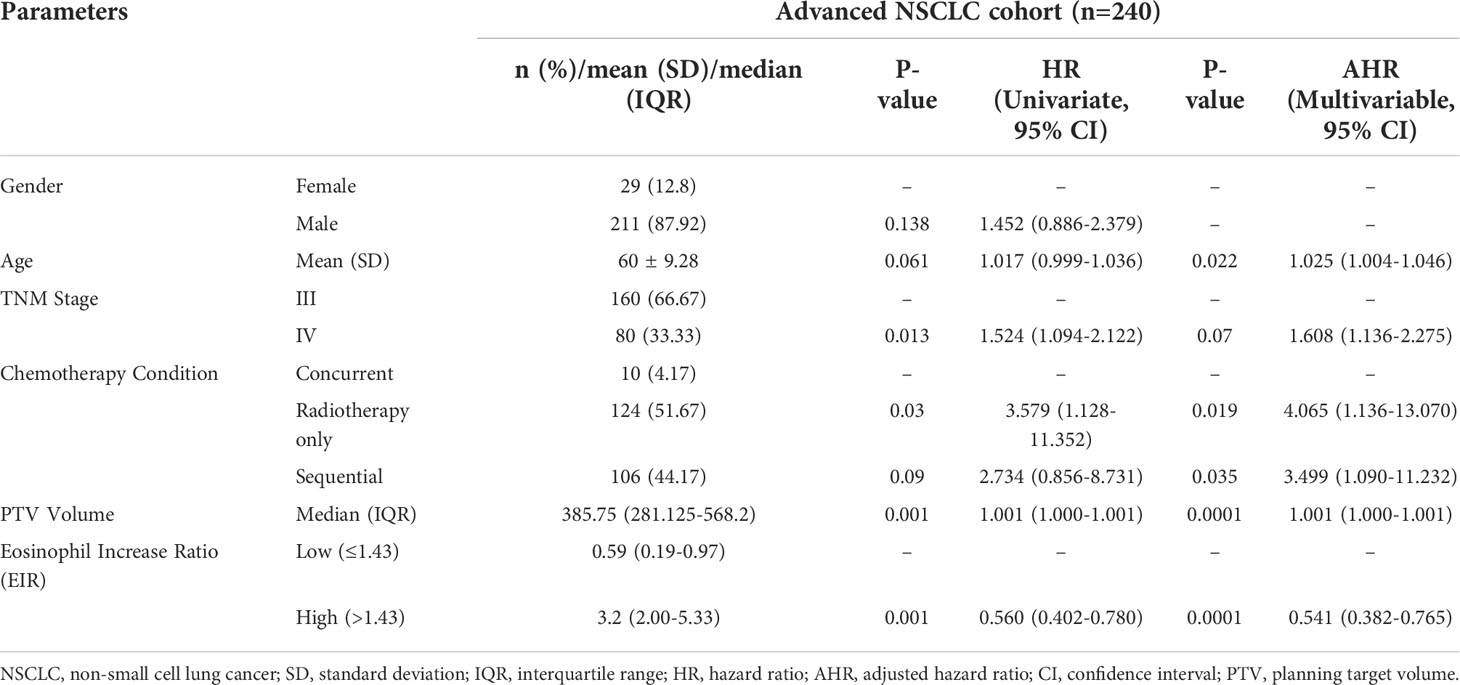 | Parameters | | Advanced NSCLC cohort (n=240) | | | | |
|---|---|---|---|---|---|---|
| | | n (%)/mean (SD)/median (IQR) | P-value | HR (Univariate, 95% CI) | P-value | AHR (Multivariable, 95% CI) |
| Gender | Female | 29 (12.8) | – | – | – | – |
| | Male | 211 (87.92) | 0.138 | 1.452 (0.886-2.379) | – | – |
| Age | Mean (SD) | 60 ± 9.28 | 0.061 | 1.017 (0.999-1.036) | 0.022 | 1.025 (1.004-1.046) |
| TNM Stage | III | 160 (66.67) | – | – | – | – |
| | IV | 80 (33.33) | 0.013 | 1.524 (1.094-2.122) | 0.07 | 1.608 (1.136-2.275) |
| Chemotherapy Condition | Concurrent | 10 (4.17) | – | – | – | – |
| | Radiotherapy only | 124 (51.67) | 0.03 | 3.579 (1.128-11.352) | 0.019 | 4.065 (1.136-13.070) |
| | Sequential | 106 (44.17) | 0.09 | 2.734 (0.856-8.731) | 0.035 | 3.499 (1.090-11.232) |
| PTV Volume | Median (IQR) | 385.75 (281.125-568.2) | 0.001 | 1.001 (1.000-1.001) | 0.0001 | 1.001 (1.000-1.001) |
| Eosinophil Increase Ratio (EIR) | Low (≤1.43) | 0.59 (0.19-0.97) | – | – | – | – |
| | High (>1.43) | 3.2 (2.00-5.33) | 0.001 | 0.560 (0.402-0.780) | 0.0001 | 0.541 (0.382-0.765) |

NSCLC, non-small cell lung cancer; SD, standard deviation; IQR, interquartile range; HR, hazard ratio; AHR, adjusted hazard ratio; CI, confidence interval; PTV, planning target volume.